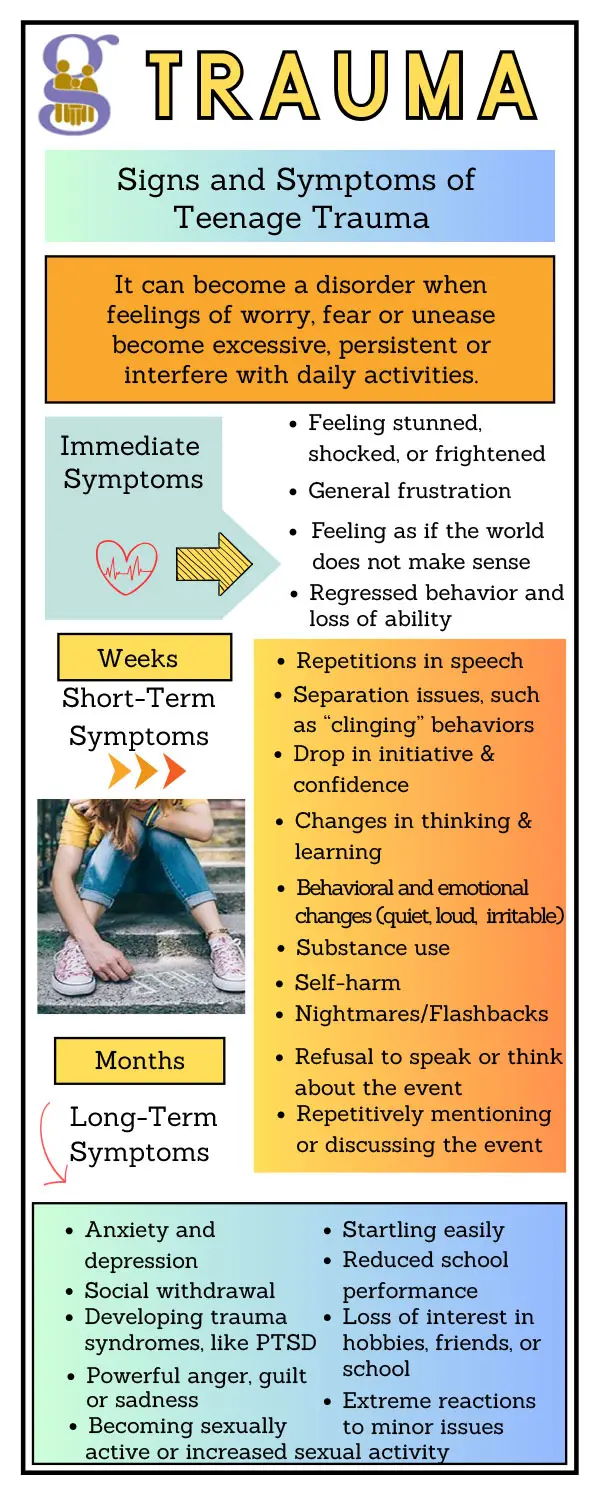 g

TRAUMA

Signs and Symptoms of Teenage Trauma

It can become a disorder when feelings of worry, fear or unease become excessive, persistent or interfere with daily activities.

Immediate Symptoms

- Feeling stunned, shocked, or frightened
- General frustration
- Feeling as if the world does not make sense
- Regressed behavior and loss of ability

Weeks

Short-Term Symptoms

- Repetitions in speech
- Separation issues, such as "clinging" behaviors
- Drop in initiative & confidence
- Changes in thinking & learning
- Behavioral and emotional changes (quiet, loud, irritable)
- Substance use
- Self-harm
- Nightmares/Flashbacks
- Refusal to speak or think about the event
- Repetitively mentioning or discussing the event

Months

Long-Term Symptoms

- Anxiety and depression
- Social withdrawal
- Developing trauma syndromes, like PTSD
- Powerful anger, guilt or sadness
- Becoming sexually active or increased sexual activity
- Startling easily
- Reduced school performance
- Loss of interest in hobbies, friends, or school
- Extreme reactions to minor issues